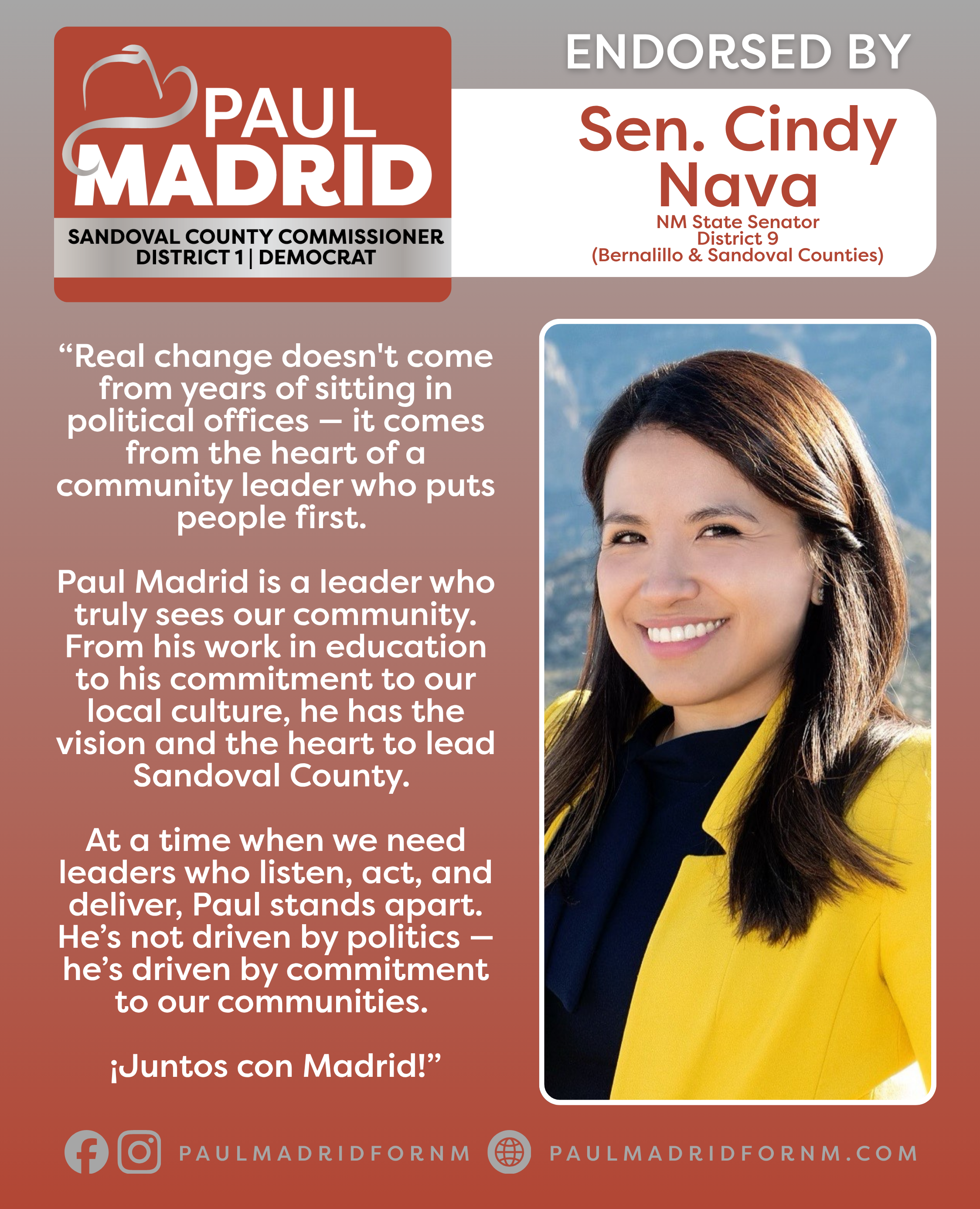 PAUL MADRID
SANDOVAL COUNTY COMMISSIONER
DISTRICT 1 | DEMOCRAT

ENDORSED BY

Sen. Cindy Nava
NM State Senator
District 9
(Bernalillo & Sandoval Counties)

“Real change doesn't come from years of sitting in political offices — it comes from the heart of a community leader who puts people first.

Paul Madrid is a leader who truly sees our community. From his work in education to his commitment to our local culture, he has the vision and the heart to lead Sandoval County.

At a time when we need leaders who listen, act, and deliver, Paul stands apart. He’s not driven by politics — he’s driven by commitment to our communities.

¡Juntos con Madrid!”

PAULMADRIDFORNM PAULMADRIDFORNM.COM